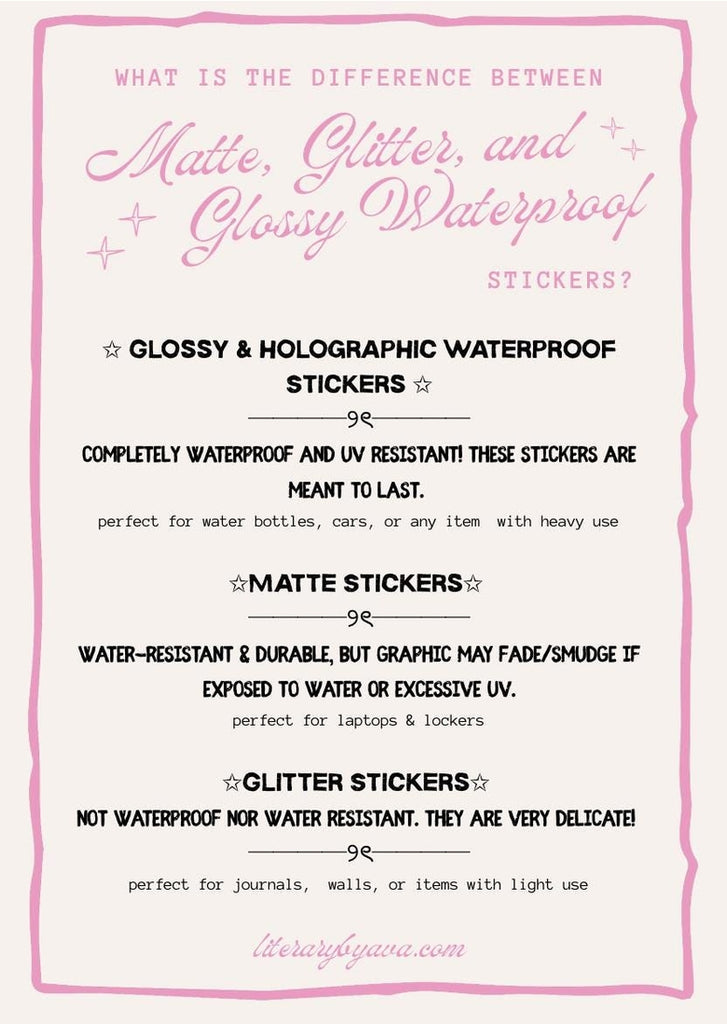 WHAT IS THE DIFFERENCE BETWEEN

Matte, Glitter, and Glossy Waterproof

STICKERS?

☆ GLOSSY & HOLOGRAPHIC WATERPROOF STICKERS ☆

COMPLETELY WATERPROOF AND UV RESISTANT! THESE STICKERS ARE MEANT TO LAST.

perfect for water bottles, cars, or any item with heavy use

☆MATTE STICKERS☆

WATER-RESISTANT & DURABLE, BUT GRAPHIC MAY FADE/SMUDGE IF EXPOSED TO WATER OR EXCESSIVE UV.

perfect for laptops & lockers

☆GLITTER STICKERS☆

NOT WATERPROOF NOR WATER RESISTANT. THEY ARE VERY DELICATE!

perfect for journals, walls, or items with light use

literarybyava.com